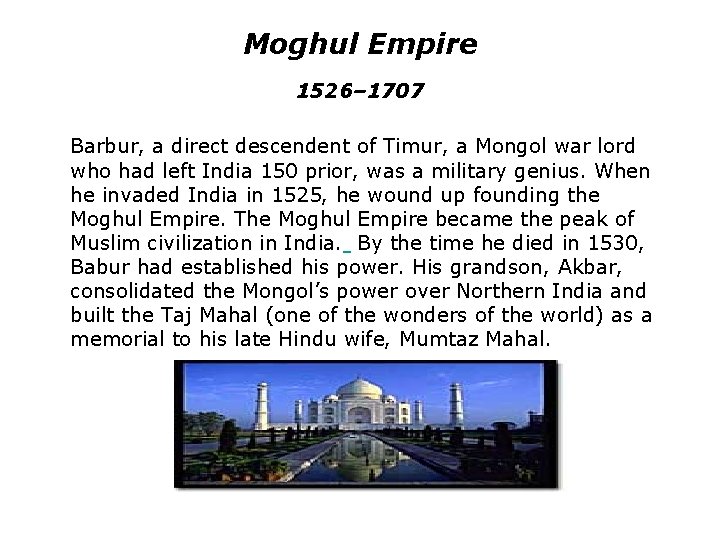 Moghul Empire

1526–1707

Barbur, a direct descendent of Timur, a Mongol war lord who had left India 150 prior, was a military genius. When he invaded India in 1525, he wound up founding the Moghul Empire. The Moghul Empire became the peak of Muslim civilization in India. By the time he died in 1530, Babur had established his power. His grandson, Akbar, consolidated the Mongol's power over Northern India and built the Taj Mahal (one of the wonders of the world) as a memorial to his late Hindu wife, Mumtaz Mahal.